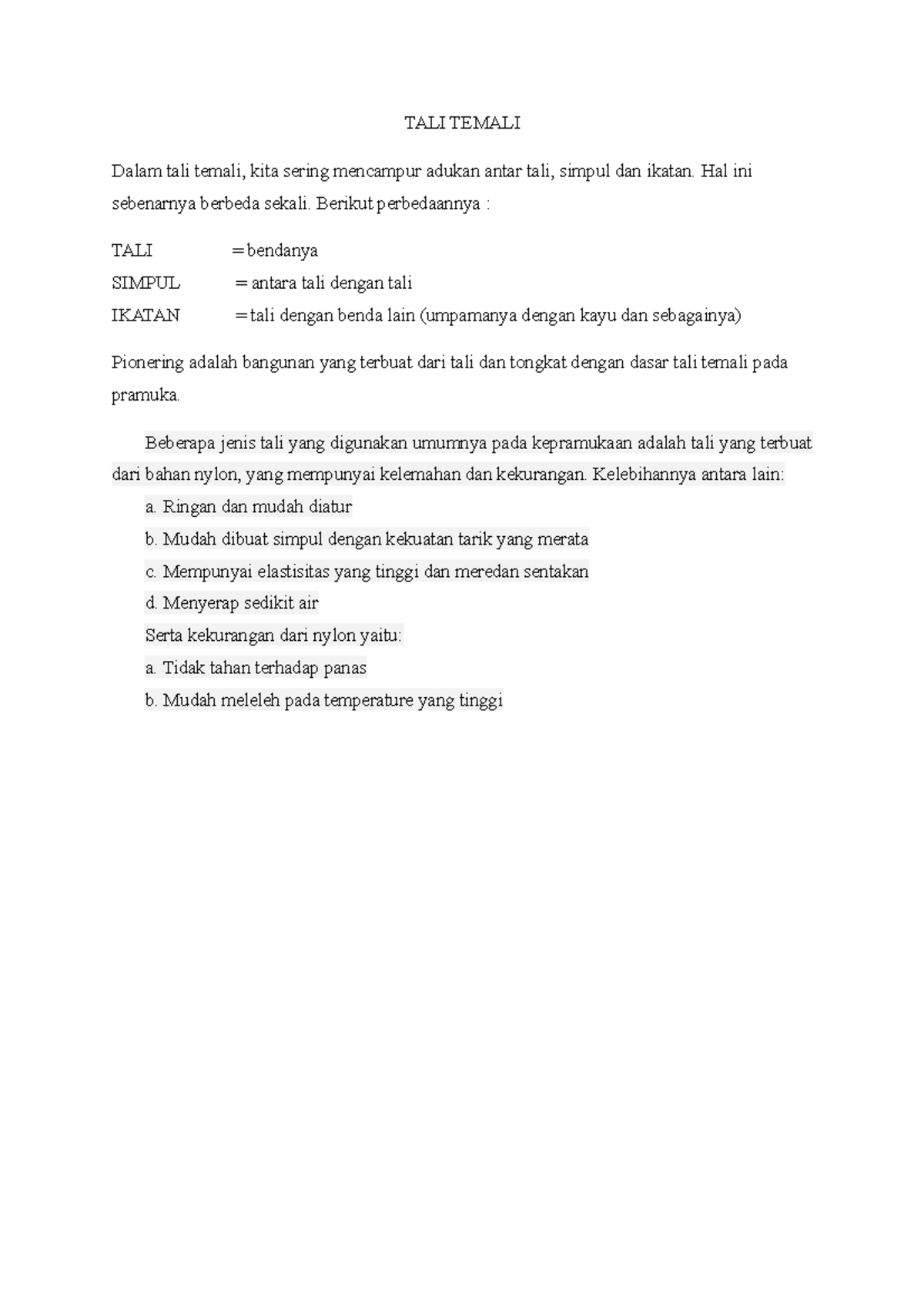 TALI TEMALI

Dalam tali temali, kita sering mencampur adukan antar tali, simpul dan ikatan. Hal ini sebenarnya berbeda sekali. Berikut perbedaannya :

TALI = bendanya
SIMPUL = antara tali dengan tali
IKATAN = tali dengan benda lain (umpamanya dengan kayu dan sebagainya)

Pionering adalah bangunan yang terbuat dari tali dan tongkat dengan dasar tali temali pada pramuka.

Beberapa jenis tali yang digunakan umumnya pada kepramukaan adalah tali yang terbuat dari bahan nylon, yang mempunyai kelemahan dan kekurangan. Kelebihannya antara lain:
a. Ringan dan mudah diatur
b. Mudah dibuat simpul dengan kekuatan tarik yang merata
c. Mempunyai elastisitas yang tinggi dan meredan sentakan
d. Menyerap sedikit air
Serta kekurangan dari nylon yaitu:
a. Tidak tahan terhadap panas
b. Mudah meleleh pada temperature yang tinggi